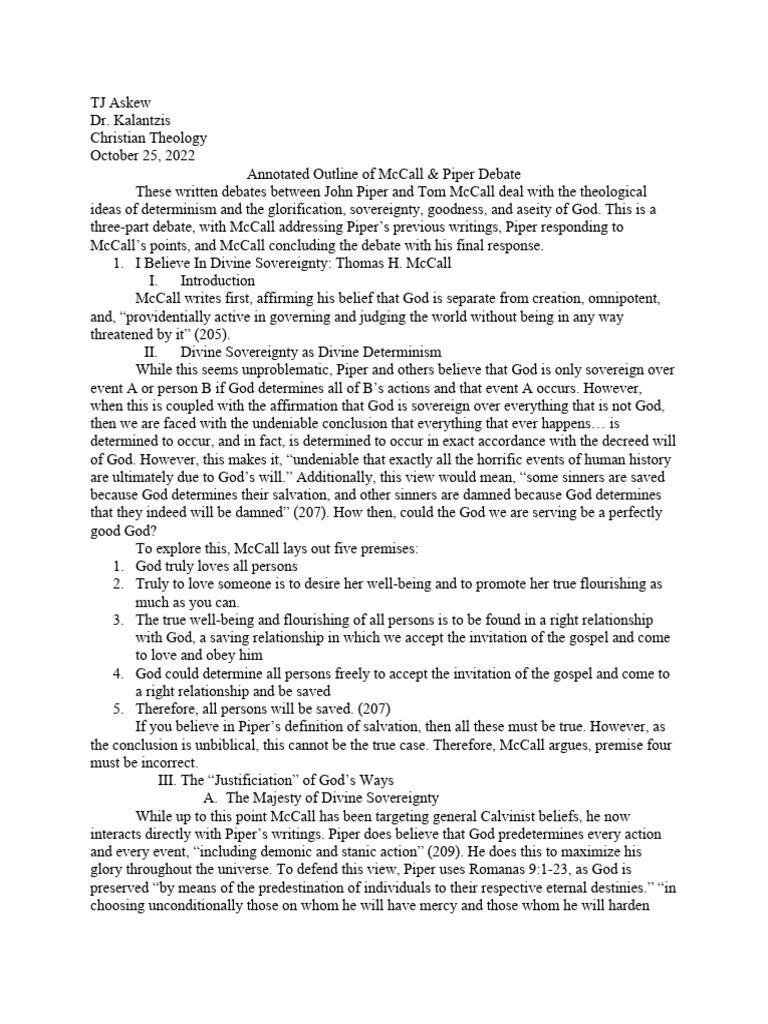 TJ Askew
Dr. Kalantzis
Christian Theology
October 25, 2022

Annotated Outline of McCall & Piper Debate

These written debates between John Piper and Tom McCall deal with the theological ideas of determinism and the glorification, sovereignty, goodness, and aseity of God. This is a three-part debate, with McCall addressing Piper's previous writings, Piper responding to McCall's points, and McCall concluding the debate with his final response.

1. I Believe In Divine Sovereignty: Thomas H. McCall

I. Introduction

McCall writes first, affirming his belief that God is separate from creation, omnipotent, and, "providentially active in governing and judging the world without being in any way threatened by it" (205).

II. Divine Sovereignty as Divine Determinism

While this seems unproblematic, Piper and others believe that God is only sovereign over event A or person B if God determines all of B's actions and that event A occurs. However, when this is coupled with the affirmation that God is sovereign over everything that is not God, then we are faced with the undeniable conclusion that everything that ever happens… is determined to occur, and in fact, is determined to occur in exact accordance with the decreed will of God. However, this makes it, "undeniable that exactly all the horrific events of human history are ultimately due to God's will." Additionally, this view would mean, "some sinners are saved because God determines their salvation, and other sinners are damned because God determines that they indeed will be damned" (207). How then, could the God we are serving be a perfectly good God?

To explore this, McCall lays out five premises:

1. God truly loves all persons
2. Truly to love someone is to desire her well-being and to promote her true flourishing as much as you can.
3. The true well-being and flourishing of all persons is to be found in a right relationship with God, a saving relationship in which we accept the invitation of the gospel and come to love and obey him
4. God could determine all persons freely to accept the invitation of the gospel and come to a right relationship and be saved
5. Therefore, all persons will be saved. (207)

If you believe in Piper's definition of salvation, then all these must be true. However, as the conclusion is unbiblical, this cannot be the true case. Therefore, McCall argues, premise four must be incorrect.

III. The "Justificiation" of God's Ways

A. The Majesty of Divine Sovereignty

While up to this point McCall has been targeting general Calvinist beliefs, he now interacts directly with Piper's writings. Piper does believe that God predetermines every action and every event, "including demonic and stanic action" (209). He does this to maximize his glory throughout the universe. To defend this view, Piper uses Romanas 9:1-23, as God is preserved "by means of the predestination of individuals to their respective eternal destinies." "in choosing unconditionally those on whom he will have mercy and those whom he will harden